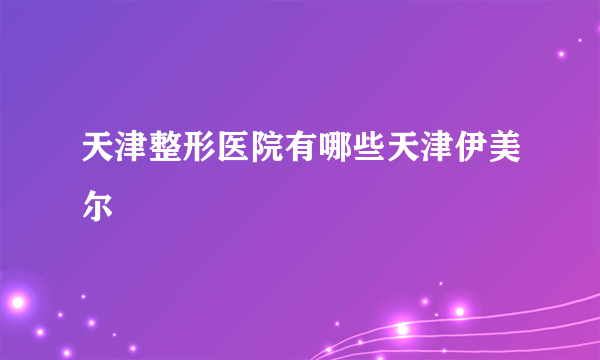 天津整形医院有哪些天津伊美尔